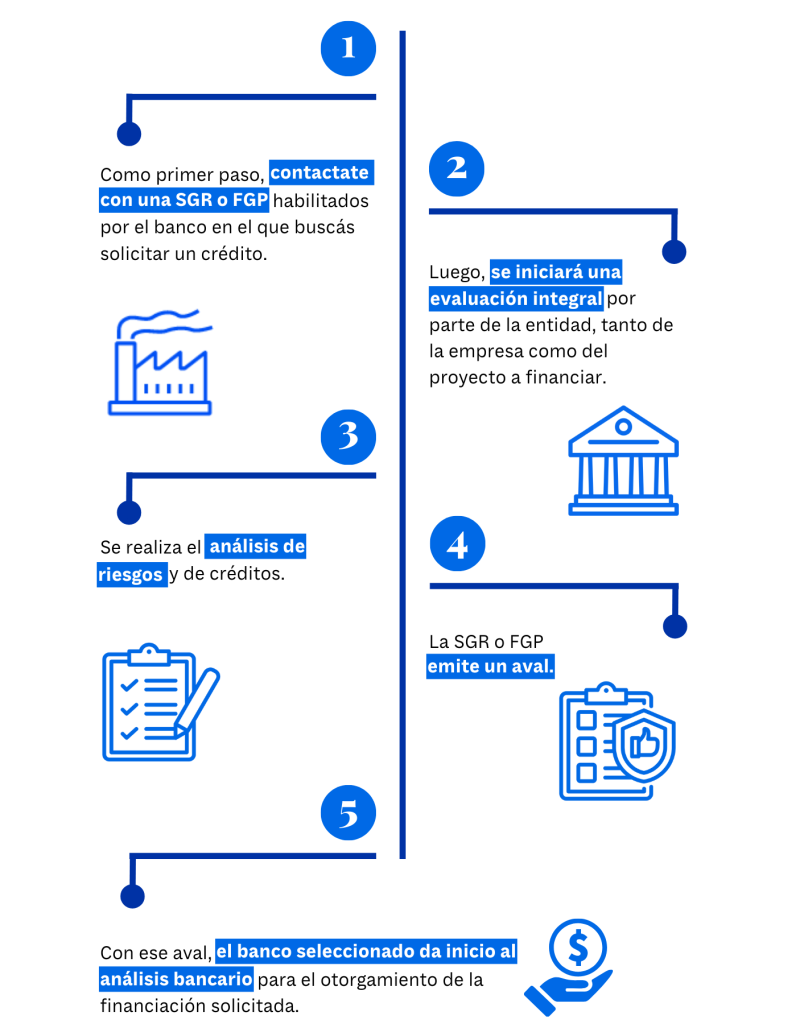 1

Como primer paso, contactate con una SGR o FGP habilitados por el banco en el que buscás solicitar un crédito.

2

Luego, se iniciará una evaluación integral por parte de la entidad, tanto de la empresa como del proyecto a financiar.

3

Se realiza el análisis de riesgos y de créditos.

4

La SGR o FGP emite un aval.

5

Con ese aval, el banco seleccionado da inicio al análisis bancario para el otorgamiento de la financiación solicitada.

$